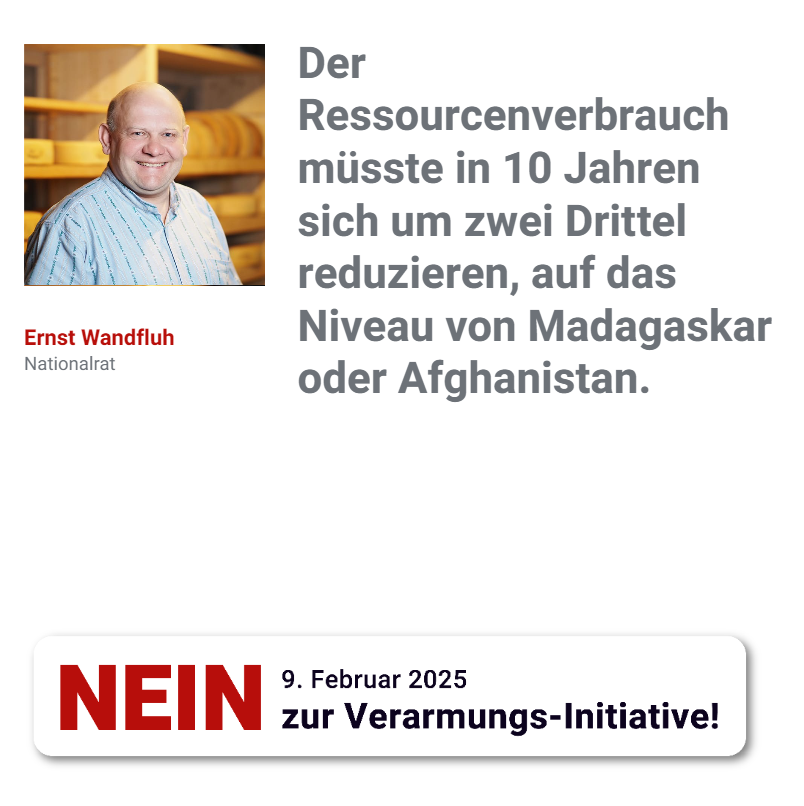 Ernst Wandfluh
Nationalrat

Der Ressourcenverbrauch müsste in 10 Jahren sich um zwei Drittel reduzieren, auf das Niveau von Madagaskar oder Afghanistan.

NEIN
9. Februar 2025
zur Verarmungs-Initiative!